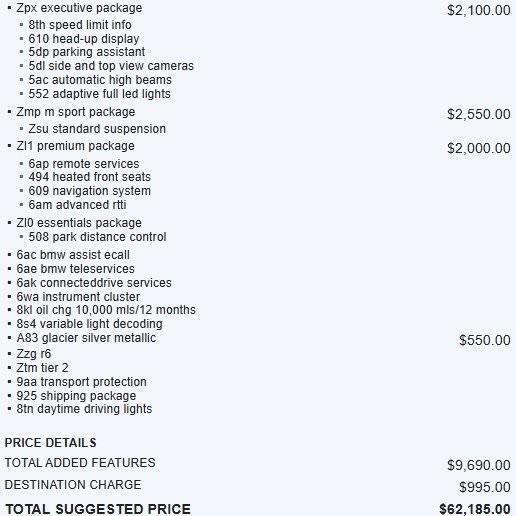 ▪ Zpx executive package $2,100.00
▪ 8th speed limit info
▪ 610 head-up display
▪ 5dp parking assistant
▪ 5dl side and top view cameras
▪ 5ac automatic high beams
▪ 552 adaptive full led lights
▪ Zmp m sport package $2,550.00
▪ Zsu standard suspension
▪ Zl1 premium package $2,000.00
▪ 6ap remote services
▪ 494 heated front seats
▪ 609 navigation system
▪ 6am advanced rtti
▪ Zl0 essentials package
▪ 508 park distance control
▪ 6ac bmw assist ecall
▪ 6ae bmw teleservices
▪ 6ak connecteddrive services
▪ 6wa instrument cluster
▪ 8kl oil chg 10,000 mls/12 months
▪ 8s4 variable light decoding
▪ A83 glacier silver metallic $550.00
▪ Zzg r6
▪ Ztm tier 2
▪ 9aa transport protection
▪ 925 shipping package
▪ 8tn daytime driving lights

PRICE DETAILS

TOTAL ADDED FEATURES $9,690.00

DESTINATION CHARGE $995.00

TOTAL SUGGESTED PRICE $62,185.00